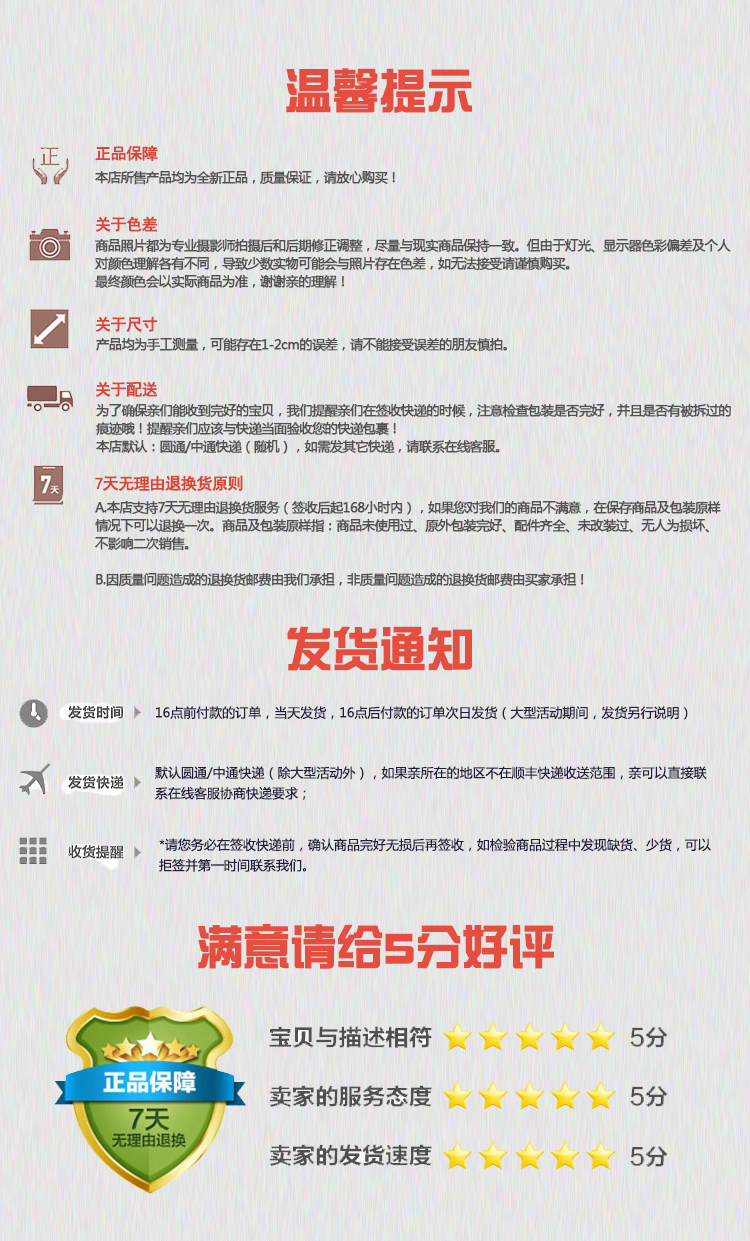 温馨提示

正

正品保障
本店所售产品均为全新正品，质量保证，请放心购买！

关于色差
商品照片都为专业摄影师拍摄后和后期修正调整，尽量与现实商品保持一致。但由于灯光、显示器色彩偏差及个人对颜色理解各有不同，导致少数实物可能会与照片存在色差，如无法接受请谨慎购买。
最终颜色会以实际商品为准，谢谢亲的理解！

关于尺寸
产品均为手工测量，可能存在1-2cm的误差，请不能接受误差的朋友慎拍。

关于配送
为了确保亲们能收到完好的宝贝，我们提醒亲们在签收快递的时候，注意检查包装是否完好，并且是否有被拆过的痕迹哦！提醒亲们应该与快递当面验收您的快递包裹！
本店默认：圆通/中通快递（随机），如需发其它快递，请联系在线客服。

7天

7天无理由退换货原则
A.本店支持7天无理由退换货服务（签收后起168小时内），如果您对我们的商品不满意，在保存商品及包装原样情况下可以退换一次。商品及包装原样指：商品未使用过、原外包装完好、配件齐全、未改装过、无人为损坏、不影响二次销售。

B.因质量问题造成的退换货邮费由我们承担，非质量问题造成的退换货邮费由买家承担！

发货通知

发货时间 16点前付款的订单，当天发货，16点后付款的订单次日发货（大型活动期间，发货另行说明）

发货快递 默认圆通/中通快递（除大型活动外），如果亲所在的地区不在顺丰快递收送范围，亲可以直接联系在线客服协商快递要求；

收货提醒 *请您务必在签收快递前，确认商品完好无损后再签收，如检验商品过程中发现缺货、少货，可以拒签并第一时间联系我们。

满意请给5分好评

正品保障
7天
无理由退换

宝贝与描述相符 5分
卖家的服务态度 5分
卖家的发货速度 5分